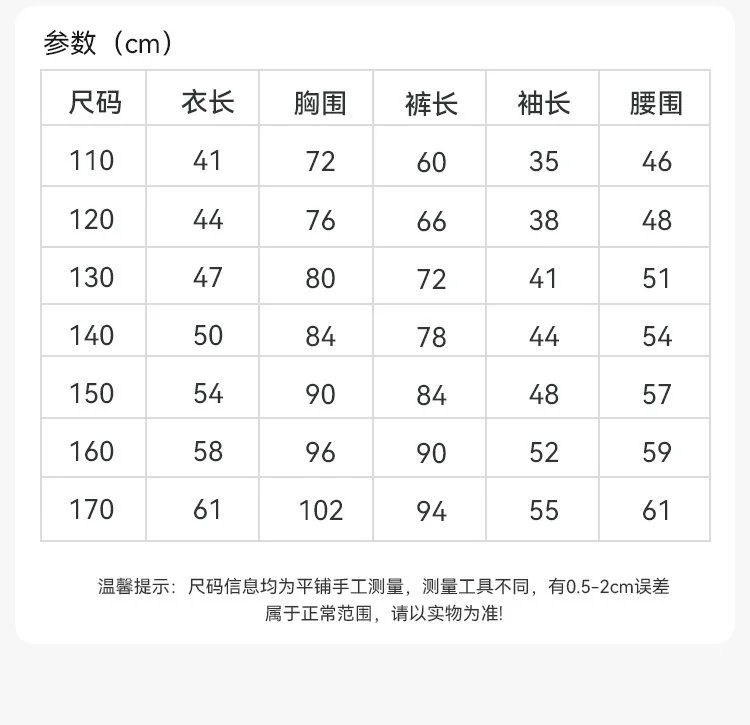 参数（cm）

| 尺码 | 衣长 | 胸围 | 裤长 | 袖长 | 腰围 |
|---|---|---|---|---|---|
| 110 | 41 | 72 | 60 | 35 | 46 |
| 120 | 44 | 76 | 66 | 38 | 48 |
| 130 | 47 | 80 | 72 | 41 | 51 |
| 140 | 50 | 84 | 78 | 44 | 54 |
| 150 | 54 | 90 | 84 | 48 | 57 |
| 160 | 58 | 96 | 90 | 52 | 59 |
| 170 | 61 | 102 | 94 | 55 | 61 |

温馨提示：尺码信息均为平铺手工测量，测量工具不同，有0.5-2cm误差属于正常范围，请以实物为准!